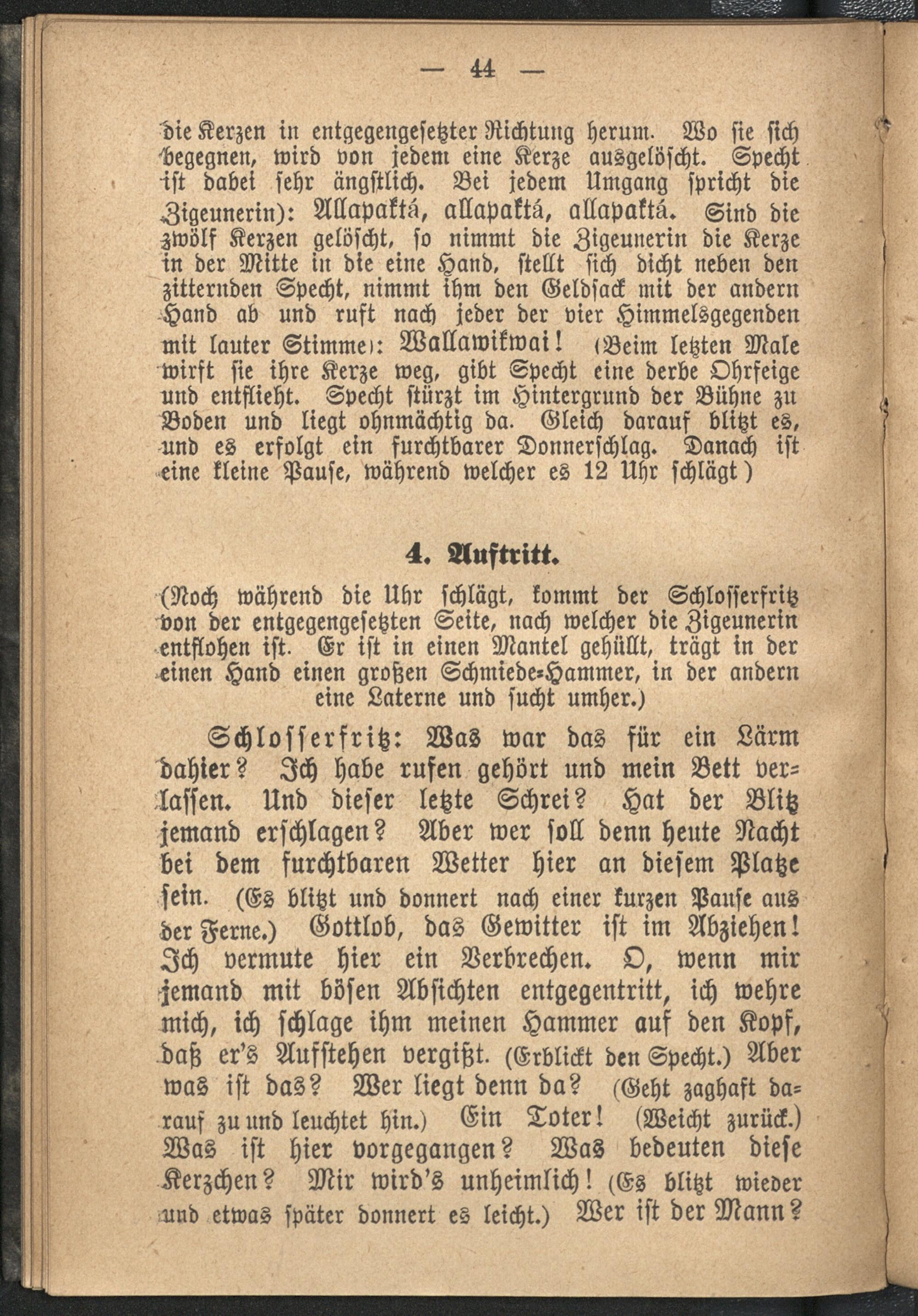 — 44 —

die Kerzen in entgegengesetzter Richtung herum. Wo sie sich begegnen, wird von jedem eine Kerze ausgelöscht. Specht ist dabei sehr ängstlich. Bei jedem Umgang spricht die Zigeunerin): Allapaktá, allapaktá, allapaktá. Sind die zwölf Kerzen gelöscht, so nimmt die Zigeunerin die Kerze in der Mitte in die eine Hand, stellt sich dicht neben den zitternden Specht, nimmt ihm den Geldsack mit der andern Hand ab und ruft nach jeder der vier Himmelsgegenden mit lauter Stimme): Wallawikwai! (Beim letzten Male wirft sie ihre Kerze weg, gibt Specht eine derbe Ohrfeige und entflieht. Specht stürzt im Hintergrund der Bühne zu Boden und liegt ohnmächtig da. Gleich darauf blitzt es, und es erfolgt ein furchtbarer Donnerschlag. Danach ist eine kleine Pause, während welcher es 12 Uhr schlägt)

4. Auftritt.

(Noch während die Uhr schlägt, kommt der Schlosserfritz von der entgegengesetzten Seite, nach welcher die Zigeunerin entflohen ist. Er ist in einen Mantel gehüllt, trägt in der einen Hand einen großen Schmiede-Hammer, in der andern eine Laterne und sucht umher.)

Schlosserfritz: Was war das für ein Lärm dahier? Ich habe rufen gehört und mein Bett verlassen. Und dieser letzte Schrei? Hat der Blitz jemand erschlagen? Aber wer soll denn heute Nacht bei dem furchtbaren Wetter hier an diesem Platze sein. (Es blitzt und donnert nach einer kurzen Pause aus der Ferne.) Gottlob, das Gewitter ist im Abziehen! Ich vermute hier ein Verbrechen. O, wenn mir jemand mit bösen Absichten entgegentritt, ich wehre mich, ich schlage ihm meinen Hammer auf den Kopf, daß er's Aufstehen vergißt. (Erblickt den Specht.) Aber was ist das? Wer liegt denn da? (Geht zaghaft darauf zu und leuchtet hin.) Ein Toter! (Weicht zurück.) Was ist hier vorgegangen? Was bedeuten diese Kerzchen? Mir wird's unheimlich! (Es blitzt wieder und etwas später donnert es leicht.) Wer ist der Mann?